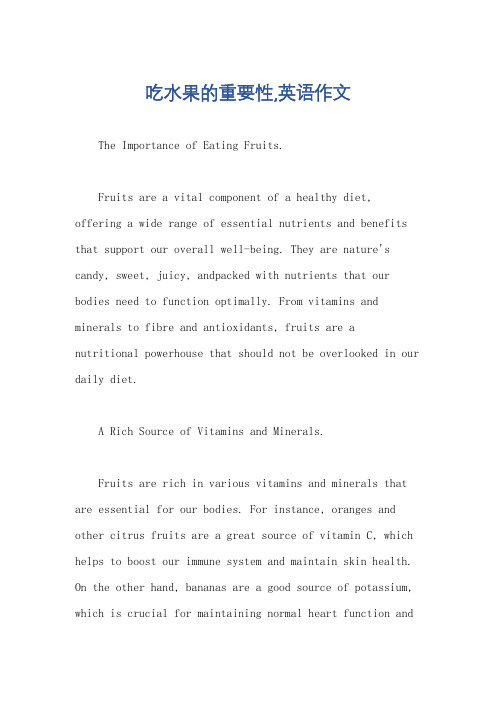 吃水果的重要性,英语作文

The Importance of Eating Fruits.

Fruits are a vital component of a healthy diet, offering a wide range of essential nutrients and benefits that support our overall well-being. They are nature's candy, sweet, juicy, andpacked with nutrients that our bodies need to function optimally. From vitamins and minerals to fibre and antioxidants, fruits are a nutritional powerhouse that should not be overlooked in our daily diet.

A Rich Source of Vitamins and Minerals.

Fruits are rich in various vitamins and minerals that are essential for our bodies. For instance, oranges and other citrus fruits are a great source of vitamin C, which helps to boost our immune system and maintain skin health. On the other hand, bananas are a good source of potassium, which is crucial for maintaining normal heart function and